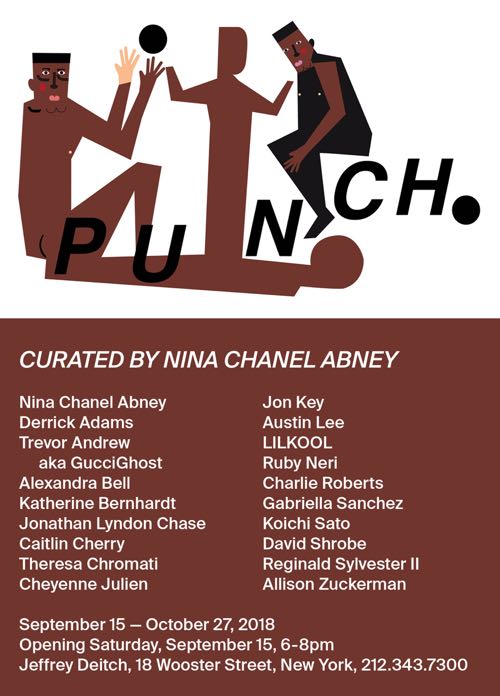 PUNCH.

CURATED BY NINA CHANEL ABNEY

Nina Chanel Abney
Derrick Adams
Trevor Andrew aka GucciGhost
Alexandra Bell
Katherine Bernhardt
Jonathan Lyndon Chase
Caitlin Cherry
Theresa Chromati
Cheyenne Julien

Jon Key
Austin Lee
LILKOOL
Ruby Neri
Charlie Roberts
Gabriella Sanchez
Koichi Sato
David Shrobe
Reginald Sylvester II
Allison Zuckerman

September 15 — October 27, 2018
Opening Saturday, September 15, 6-8pm
Jeffrey Deitch, 18 Wooster Street, New York, 212.343.7300